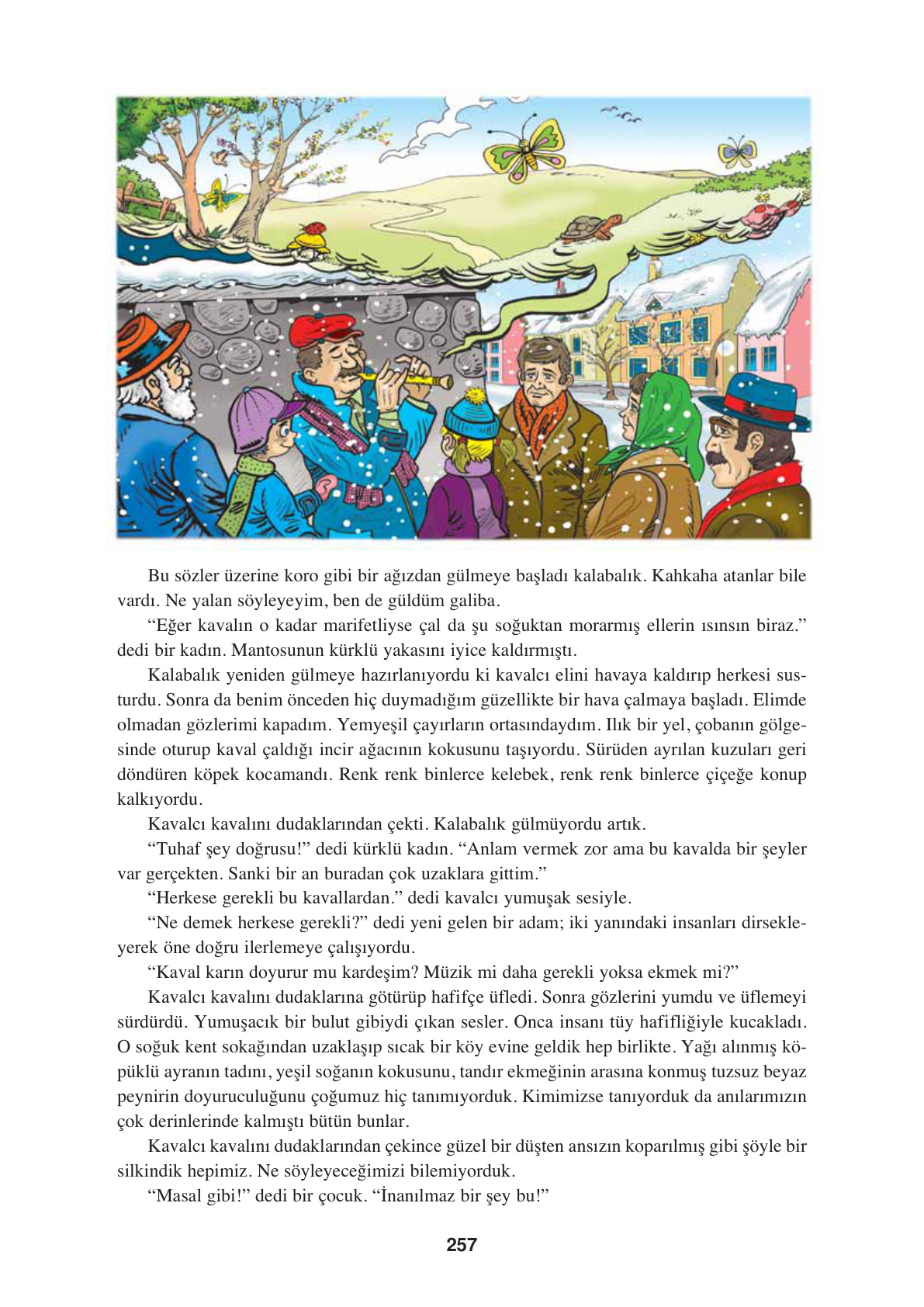 Bu sözler üzerine koro gibi bir ağızdan gülmeye başladı kalabalık. Kahkaha atanlar bile vardı. Ne yalan söyleyeyim, ben de güldüm galiba.

“Eğer kavalın o kadar marifetliyse çal da şu soğuktan morarmış ellerin ısınsın biraz.” dedi bir kadın. Mantosunun kürklü yakasını iyice kaldırmıştı.

Kalabalık yeniden gülmeye hazırlanıyordu ki kavalcı elini havaya kaldırıp herkesi susturdu. Sonra da benim önceden hiç duymadığım güzellikte bir hava çalmaya başladı. Elimde olmadan gözlerimi kapadım. Yemyeşil çayırların ortasındaydım. Ilık bir yel, çobanın gölgesinde oturup kaval çaldığı incir ağacının kokusunu taşıyordu. Sürüden ayrılan kuzuları geri döndüren köpek kocamandı. Renk renk binlerce kelebek, renk renk binlerce çiçeğe konup kalkıyordu.

Kavalcı kavalını dudaklarından çekti. Kalabalık gülmüyordu artık.

“Tuhaf şey doğrusu!” dedi kürklü kadın. “Anlam vermek zor ama bu kavalda bir şeyler var gerçekten. Sanki bir an buradan çok uzaklara gittim.”

“Herkese gerekli bu kavallardan.” dedi kavalcı yumuşak sesiyle.

“Ne demek herkese gerekli?” dedi yeni gelen bir adam; iki yanındaki insanları dirsekleyerek öne doğru ilerlemeye çalışıyordu.

“Kaval karın doyurur mu kardeşim? Müzik mi daha gerekli yoksa ekmek mi?”

Kavalcı kavalını dudaklarına götürüp hafifçe üfledi. Sonra gözlerini yumdu ve üflemeyi sürdürdü. Yumuşacık bir bulut gibiydi çıkan sesler. Onca insanı tüy hafifliğiyle kucakladı. O soğuk kent sokağından uzaklaşıp sıcak bir köy evine geldik hep birlikte. Yağı alınmış köpüklü ayranın tadını, yeşil soğanın kokusunu, tandır ekmeğinin arasına konmuş tuzsuz beyaz peynirin doyuruculuğunu çoğumuz hiç tanımıyorduk. Kimimizse tanıyorduk da anılarımızın çok derinlerinde kalmıştı bütün bunlar.

Kavalcı kavalını dudaklarından çekince güzel bir düşten ansızın koparılmış gibi şöyle bir silkindik hepimiz. Ne söyleyeceğimizi bilemiyorduk.

“Masal gibi!” dedi bir çocuk. “İnanılmaz bir şey bu!”

257